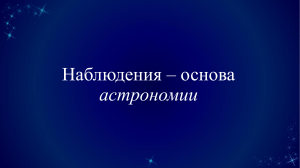 Наблюдения – основа астрономии